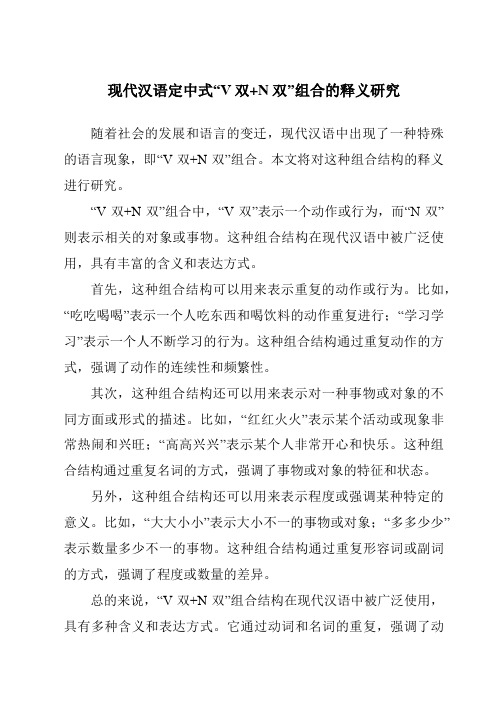 现代汉语定中式“V 双+N 双”组合的释义研究

随着社会的发展和语言的变迁，现代汉语中出现了一种特殊的语言现象，即“V 双+N 双”组合。本文将对这种组合结构的释义进行研究。

“V 双+N 双”组合中，“V 双”表示一个动作或行为，而“N 双”则表示相关的对象或事物。这种组合结构在现代汉语中被广泛使用，具有丰富的含义和表达方式。

首先，这种组合结构可以用来表示重复的动作或行为。比如，“吃吃喝喝”表示一个人吃东西和喝饮料的动作重复进行；“学习学习”表示一个人不断学习的行为。这种组合结构通过重复动作的方式，强调了动作的连续性和频繁性。

其次，这种组合结构还可以用来表示对一种事物或对象的不同方面或形式的描述。比如，“红红火火”表示某个活动或现象非常热闹和兴旺；“高高兴兴”表示某个人非常开心和快乐。这种组合结构通过重复名词的方式，强调了事物或对象的特征和状态。

另外，这种组合结构还可以用来表示程度或强调某种特定的意义。比如，“大大小小”表示大小不一的事物或对象；“多多少少”表示数量多少不一的事物。这种组合结构通过重复形容词或副词的方式，强调了程度或数量的差异。

总的来说，“V 双+N 双”组合结构在现代汉语中被广泛使用，具有多种含义和表达方式。它通过动词和名词的重复，强调了动